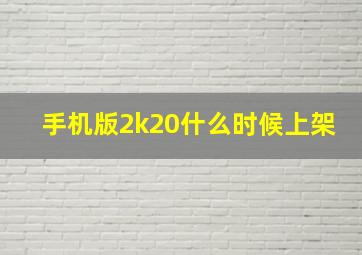 手机版2k20什么时候上架